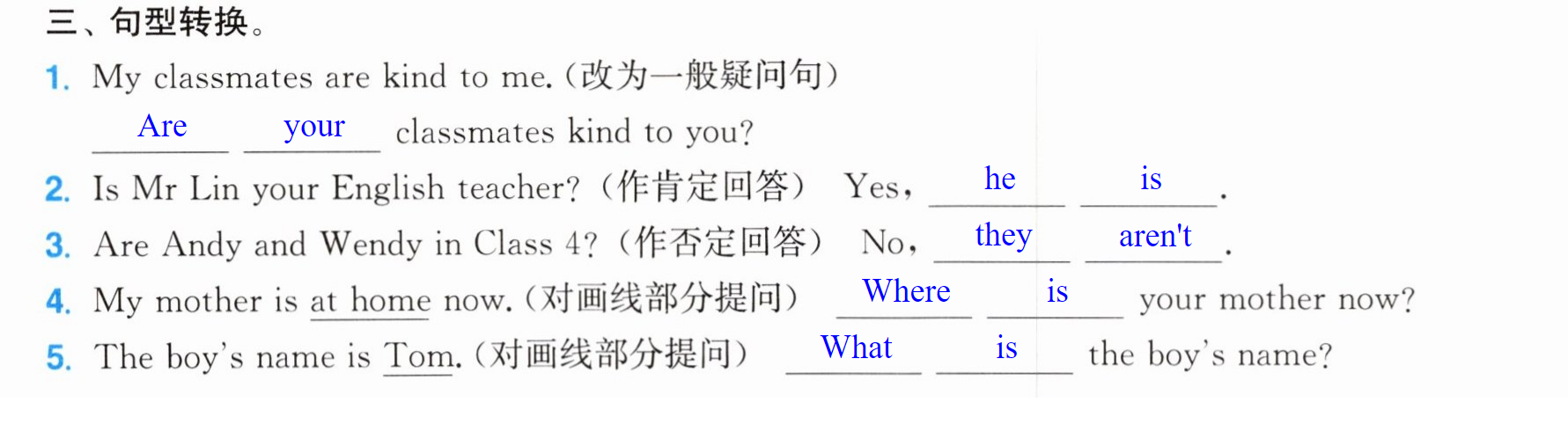 三、句型转换。

1. My classmates are kind to me.(改为一般疑问句)

Are your classmates kind to you?

2. Is Mr Lin your English teacher?(作肯定回答) Yes, he is.

3. Are Andy and Wendy in Class 4?(作否定回答) No, they aren't.

4. My mother is at home now.(对画线部分提问) Where is your mother now?

5. The boy's name is Tom.(对画线部分提问) What is the boy's name?